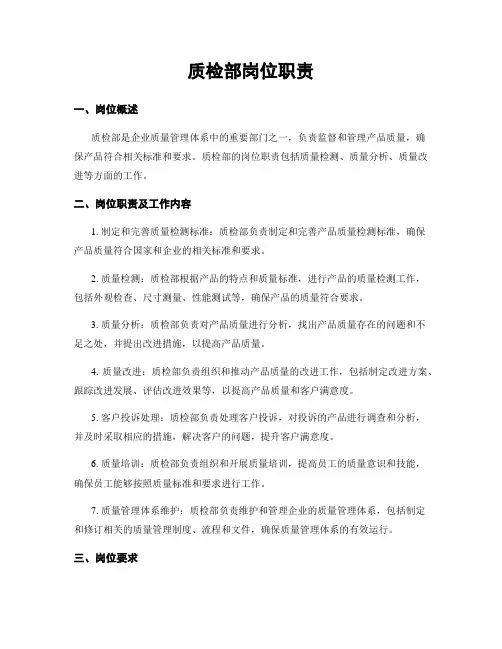 质检部岗位职责

一、岗位概述

质检部是企业质量管理体系中的重要部门之一，负责监督和管理产品质量，确保产品符合相关标准和要求。质检部的岗位职责包括质量检测、质量分析、质量改进等方面的工作。

二、岗位职责及工作内容

1. 制定和完善质量检测标准：质检部负责制定和完善产品质量检测标准，确保产品质量符合国家和企业的相关标准和要求。

2. 质量检测：质检部根据产品的特点和质量标准，进行产品的质量检测工作，包括外观检查、尺寸测量、性能测试等，确保产品的质量符合要求。

3. 质量分析：质检部负责对产品质量进行分析，找出产品质量存在的问题和不足之处，并提出改进措施，以提高产品质量。

4. 质量改进：质检部负责组织和推动产品质量的改进工作，包括制定改进方案、跟踪改进发展、评估改进效果等，以提高产品质量和客户满意度。

5. 客户投诉处理：质检部负责处理客户投诉，对投诉的产品进行调查和分析，并及时采取相应的措施，解决客户的问题，提升客户满意度。

6. 质量培训：质检部负责组织和开展质量培训，提高员工的质量意识和技能，确保员工能够按照质量标准和要求进行工作。

7. 质量管理体系维护：质检部负责维护和管理企业的质量管理体系，包括制定和修订相关的质量管理制度、流程和文件，确保质量管理体系的有效运行。

三、岗位要求